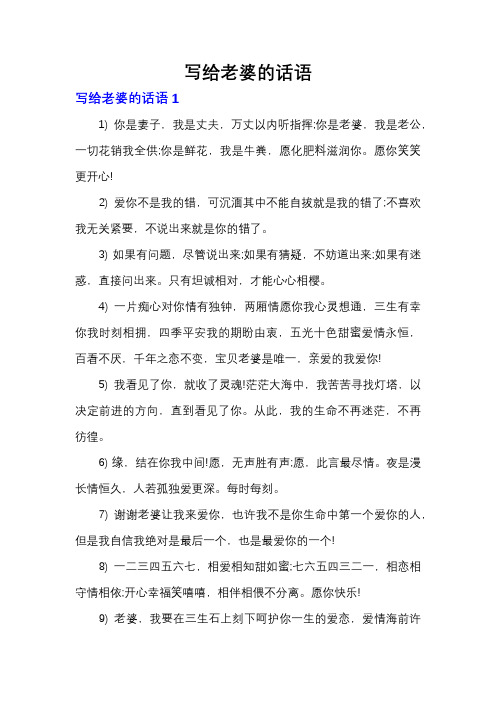 写给老婆的话语

写给老婆的话语 1

1) 你是妻子，我是丈夫，万丈以内听指挥;你是老婆，我是老公，一切花销我全供;你是鲜花，我是牛粪，愿化肥料滋润你。愿你笑笑更开心!

2) 爱你不是我的错，可沉湎其中不能自拔就是我的错了;不喜欢我无关紧要，不说出来就是你的错了。

3) 如果有问题，尽管说出来;如果有猜疑，不妨道出来;如果有迷惑，直接问出来。只有坦诚相对，才能心心相樱。

4) 一片痴心对你情有独钟，两厢情愿你我心灵想通，三生有幸你我时刻相拥，四季平安我的期盼由衷，五光十色甜蜜爱情永恒，百看不厌，千年之恋不变，宝贝老婆是唯一，亲爱的我爱你!

5) 我看见了你，就收了灵魂!茫茫大海中，我苦苦寻找灯塔，以决定前进的方向，直到看见了你。从此，我的生命不再迷茫，不再彷徨。

6) 缘，结在你我中间!愿，无声胜有声;愿，此言最尽情。夜是漫长情恒久，人若孤独爱更深。每时每刻。

7) 谢谢老婆让我来爱你，也许我不是你生命中第一个爱你的人，但是我自信我绝对是最后一个，也是最爱你的一个!

8) 一二三四五六七，相爱相知甜如蜜;七六五四三二一，相恋相守情相依;开心幸福笑嘻嘻，相伴相偎不分离。愿你快乐!

9) 老婆，我要在三生石上刻下呵护你一生的爱恋，爱情海前许